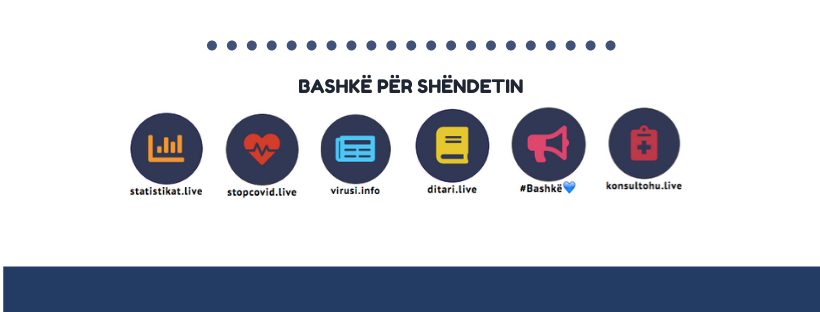 BASHKË PËR SHËNDETIN

statistikat.live

stopcovid.live

virusi.info

ditari.live

#Bashkë💙

konsultohu.live